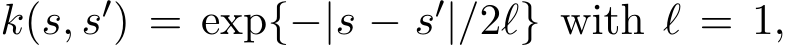 $k(s, s') = \exp\{-|s - s'|/2\ell\}$ with $\ell = 1$,